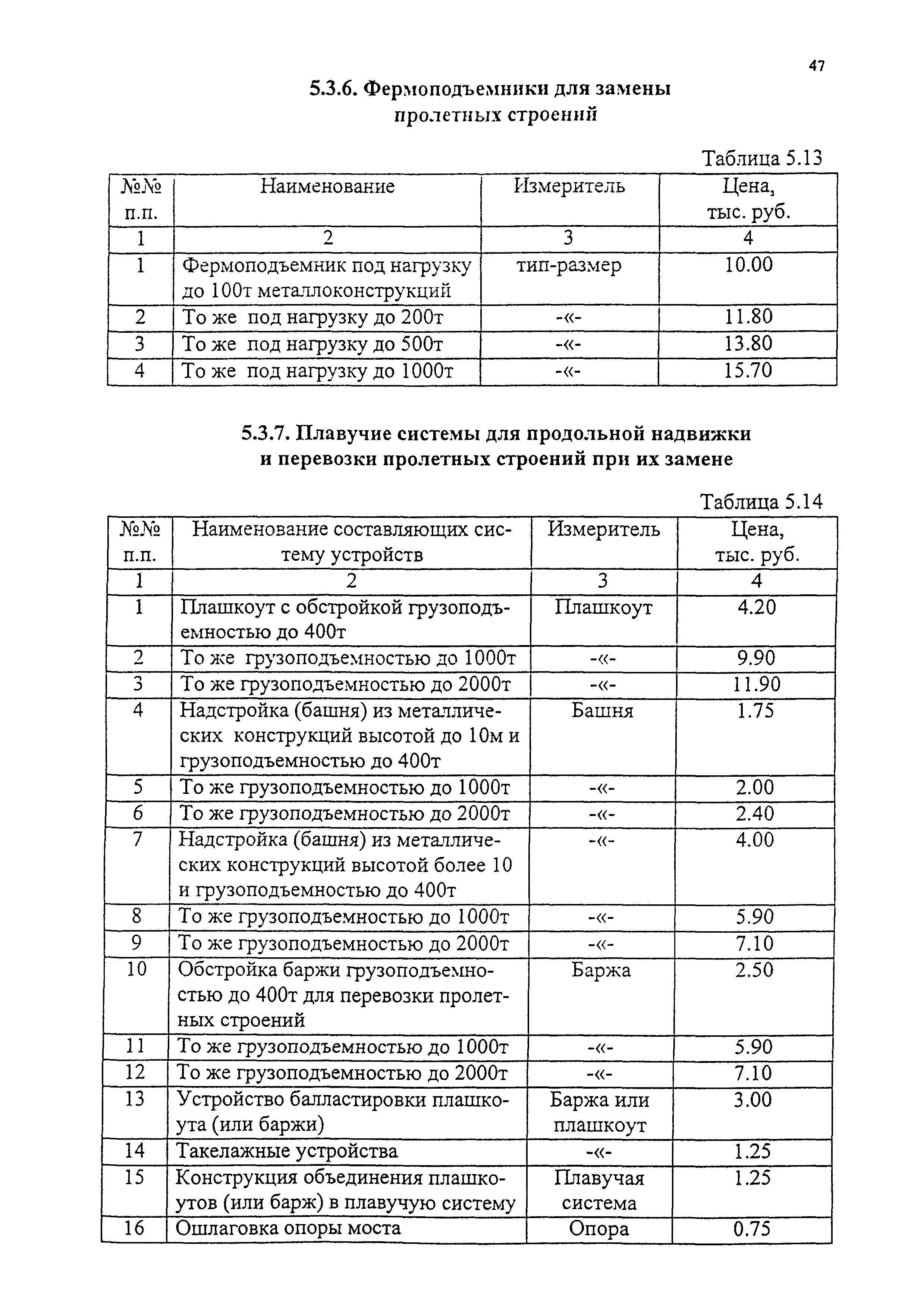 47

5.3.6. Фермоподъемники для замены пролетных строений

Таблица 5.13

| №№ п.п. | Наименование | Измеритель | Цена, тыс. руб. |
|---|---|---|---|
| 1 | 2 | 3 | 4 |
| 1 | Фермоподъемник под нагрузку до 100т металлоконструкций | тип-размер | 10.00 |
| 2 | То же под нагрузку до 200т | -«- | 11.80 |
| 3 | То же под нагрузку до 500т | -«- | 13.80 |
| 4 | То же под нагрузку до 1000т | -«- | 15.70 |

5.3.7. Плавучие системы для продольной надвижки и перевозки пролетных строений при их замене

Таблица 5.14

| №№ п.п. | Наименование составляющих систему устройств | Измеритель | Цена, тыс. руб. |
|---|---|---|---|
| 1 | 2 | 3 | 4 |
| 1 | Плашкоут с обстройкой грузоподъемностью до 400т | Плашкоут | 4.20 |
| 2 | То же грузоподъемностью до 1000т | -«- | 9.90 |
| 3 | То же грузоподъемностью до 2000т | -«- | 11.90 |
| 4 | Надстройка (башня) из металлических конструкций высотой до 10м и грузоподъемностью до 400т | Башня | 1.75 |
| 5 | То же грузоподъемностью до 1000т | -«- | 2.00 |
| 6 | То же грузоподъемностью до 2000т | -«- | 2.40 |
| 7 | Надстройка (башня) из металлических конструкций высотой более 10 и грузоподъемностью до 400т | -«- | 4.00 |
| 8 | То же грузоподъемностью до 1000т | -«- | 5.90 |
| 9 | То же грузоподъемностью до 2000т | -«- | 7.10 |
| 10 | Обстройка баржи грузоподъемностью до 400т для перевозки пролетных строений | Баржа | 2.50 |
| 11 | То же грузоподъемностью до 1000т | -«- | 5.90 |
| 12 | То же грузоподъемностью до 2000т | -«- | 7.10 |
| 13 | Устройство балластировки плашкоута (или баржи) | Баржа или плашкоут | 3.00 |
| 14 | Такелажные устройства | -«- | 1.25 |
| 15 | Конструкция объединения плашкоутов (или барж) в плавучую систему | Плавучая система | 1.25 |
| 16 | Ошлаговка опоры моста | Опора | 0.75 |